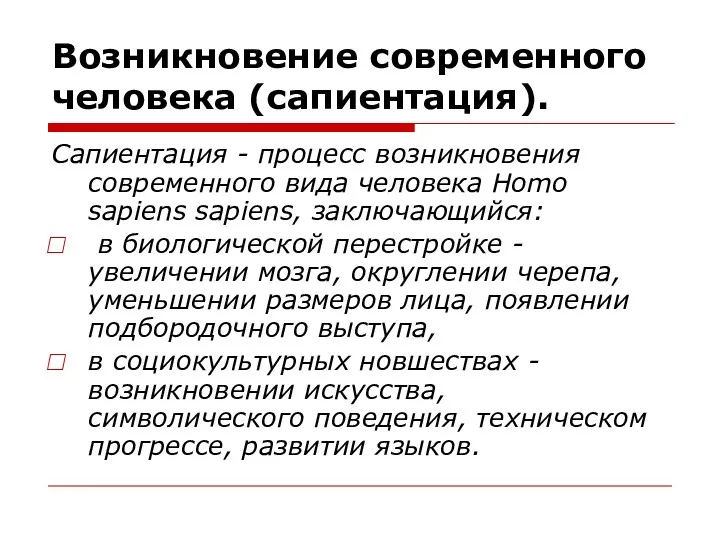 Возникновение современного человека (сапиентация).

Сапиентация - процесс возникновения современного вида человека Homo sapiens sapiens, заключающийся:

в биологической перестройке - увеличении мозга, округлении черепа, уменьшении размеров лица, появлении подбородочного выступа,

в социокультурных новшествах - возникновении искусства, символического поведения, техническом прогрессе, развитии языков.